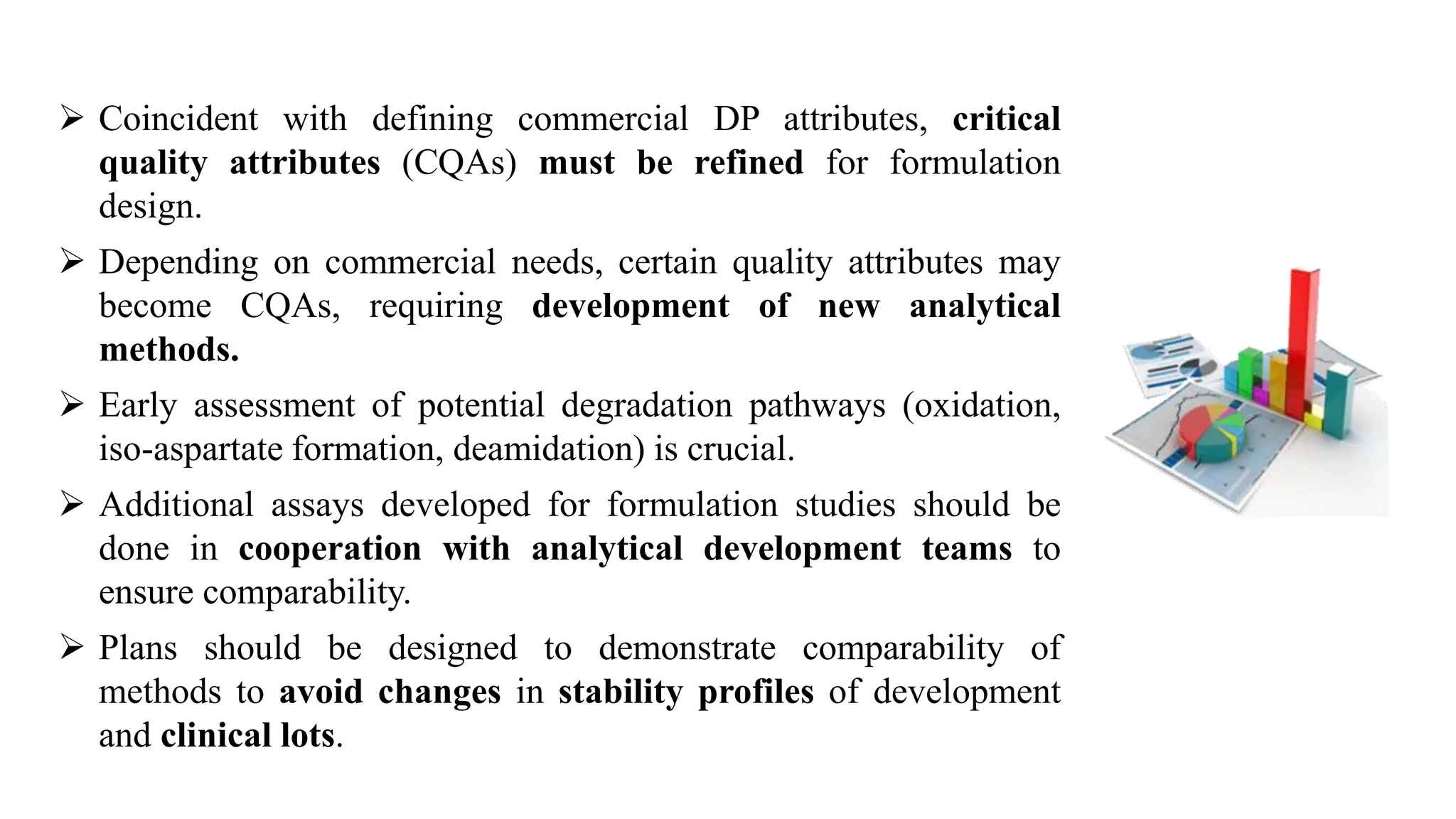 ➢ Coincident with defining commercial DP attributes, critical quality attributes (CQAs) must be refined for formulation design.

➢ Depending on commercial needs, certain quality attributes may become CQAs, requiring development of new analytical methods.

➢ Early assessment of potential degradation pathways (oxidation, iso-aspartate formation, deamidation) is crucial.

➢ Additional assays developed for formulation studies should be done in cooperation with analytical development teams to ensure comparability.

➢ Plans should be designed to demonstrate comparability of methods to avoid changes in stability profiles of development and clinical lots.